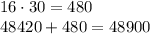 $16 \cdot 30 = 480$

$48420 + 480 = 48900$